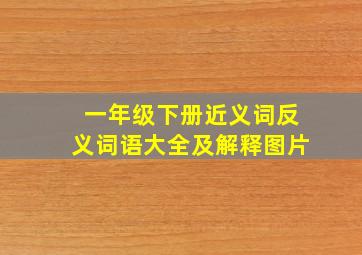 一年级下册近义词反义词语大全及解释图片